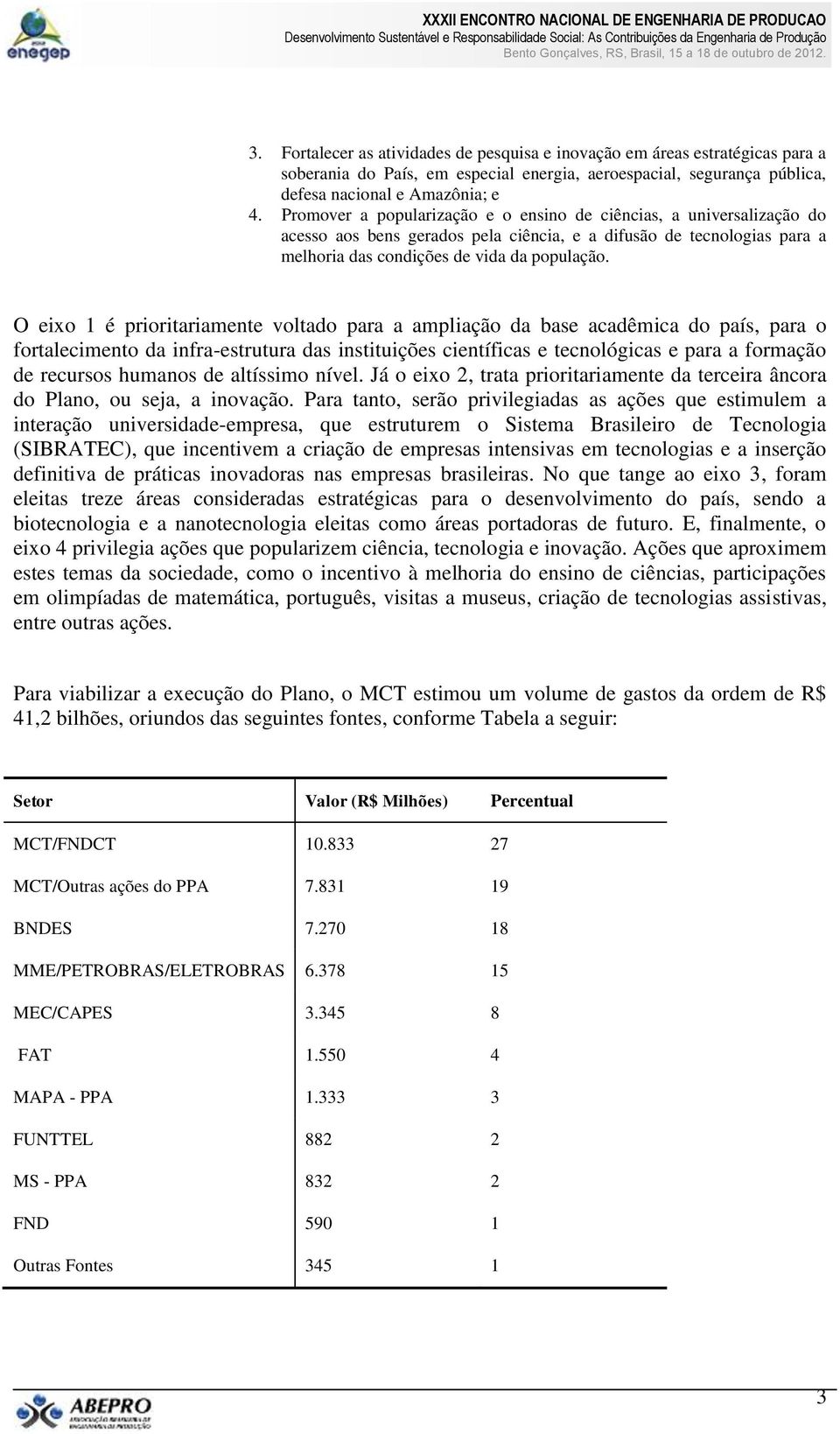 enegep

XXXII ENCONTRO NACIONAL DE ENGENHARIA DE PRODUCAO
Desenvolvimento Sustentável e Responsabilidade Social: As Contribuições da Engenharia de Produção
Bento Gonçalves, RS, Brasil, 15 a 18 de outubro de 2012.

3. Fortalecer as atividades de pesquisa e inovação em áreas estratégicas para a soberania do País, em especial energia, aeroespacial, segurança pública, defesa nacional e Amazônia; e
4. Promover a popularização e o ensino de ciências, a universalização do acesso aos bens gerados pela ciência, e a difusão de tecnologias para a melhoria das condições de vida da população.

O eixo 1 é prioritariamente voltado para a ampliação da base acadêmica do país, para o fortalecimento da infra-estrutura das instituições científicas e tecnológicas e para a formação de recursos humanos de altíssimo nível. Já o eixo 2, trata prioritariamente da terceira âncora do Plano, ou seja, a inovação. Para tanto, serão privilegiadas as ações que estimulem a interação universidade-empresa, que estruturem o Sistema Brasileiro de Tecnologia (SIBRATEC), que incentivem a criação de empresas intensivas em tecnologias e a inserção definitiva de práticas inovadoras nas empresas brasileiras. No que tange ao eixo 3, foram eleitas treze áreas consideradas estratégicas para o desenvolvimento do país, sendo a biotecnologia e a nanotecnologia eleitas como áreas portadoras de futuro. E, finalmente, o eixo 4 privilegia ações que popularizem ciência, tecnologia e inovação. Ações que aproximem estes temas da sociedade, como o incentivo à melhoria do ensino de ciências, participações em olimpíadas de matemática, português, visitas a museus, criação de tecnologias assistivas, entre outras ações.

Para viabilizar a execução do Plano, o MCT estimou um volume de gastos da ordem de R$ 41,2 bilhões, oriundos das seguintes fontes, conforme Tabela a seguir:

| Setor | Valor (R$ Milhões) | Percentual |
|---|---|---|
| MCT/FNDCT | 10.833 | 27 |
| MCT/Outras ações do PPA | 7.831 | 19 |
| BNDES | 7.270 | 18 |
| MME/PETROBRAS/ELETROBRAS | 6.378 | 15 |
| MEC/CAPES | 3.345 | 8 |
| FAT | 1.550 | 4 |
| MAPA - PPA | 1.333 | 3 |
| FUNTTEL | 882 | 2 |
| MS - PPA | 832 | 2 |
| FND | 590 | 1 |
| Outras Fontes | 345 | 1 |

ABEPRO

3